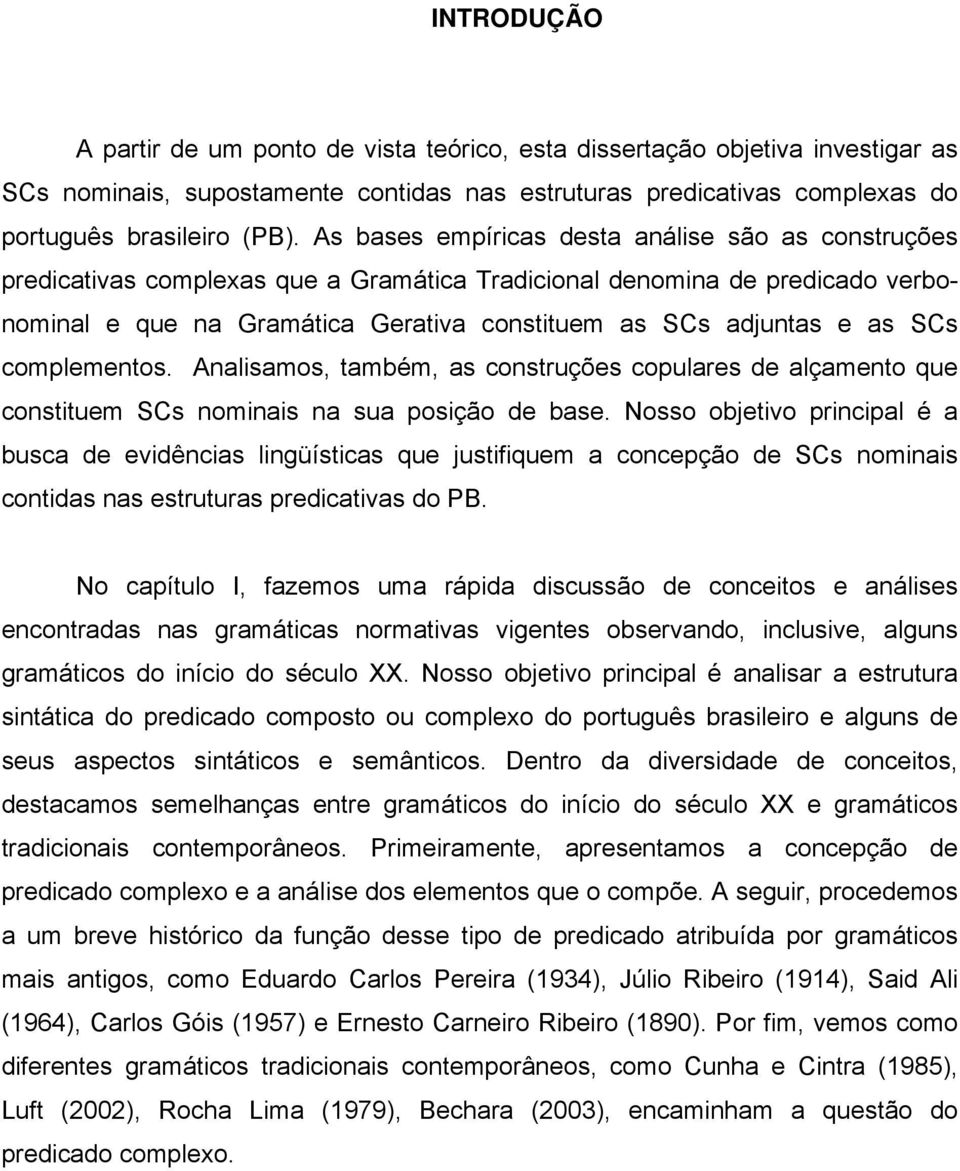 INTRODUÇÃO

A partir de um ponto de vista teórico, esta dissertação objetiva investigar as SCs nominais, supostamente contidas nas estruturas predicativas complexas do português brasileiro (PB). As bases empíricas desta análise são as construções predicativas complexas que a Gramática Tradicional denomina de predicado verbo-nominal e que na Gramática Gerativa constituem as SCs adjuntas e as SCs complementos. Analisamos, também, as construções copulares de alçamento que constituem SCs nominais na sua posição de base. Nosso objetivo principal é a busca de evidências lingüísticas que justifiquem a concepção de SCs nominais contidas nas estruturas predicativas do PB.

No capítulo I, fazemos uma rápida discussão de conceitos e análises encontradas nas gramáticas normativas vigentes observando, inclusive, alguns gramáticos do início do século XX. Nosso objetivo principal é analisar a estrutura sintática do predicado composto ou complexo do português brasileiro e alguns de seus aspectos sintáticos e semânticos. Dentro da diversidade de conceitos, destacamos semelhanças entre gramáticos do início do século XX e gramáticos tradicionais contemporâneos. Primeiramente, apresentamos a concepção de predicado complexo e a análise dos elementos que o compõe. A seguir, procedemos a um breve histórico da função desse tipo de predicado atribuída por gramáticos mais antigos, como Eduardo Carlos Pereira (1934), Júlio Ribeiro (1914), Said Ali (1964), Carlos Góis (1957) e Ernesto Carneiro Ribeiro (1890). Por fim, vemos como diferentes gramáticos tradicionais contemporâneos, como Cunha e Cintra (1985), Luft (2002), Rocha Lima (1979), Bechara (2003), encaminham a questão do predicado complexo.